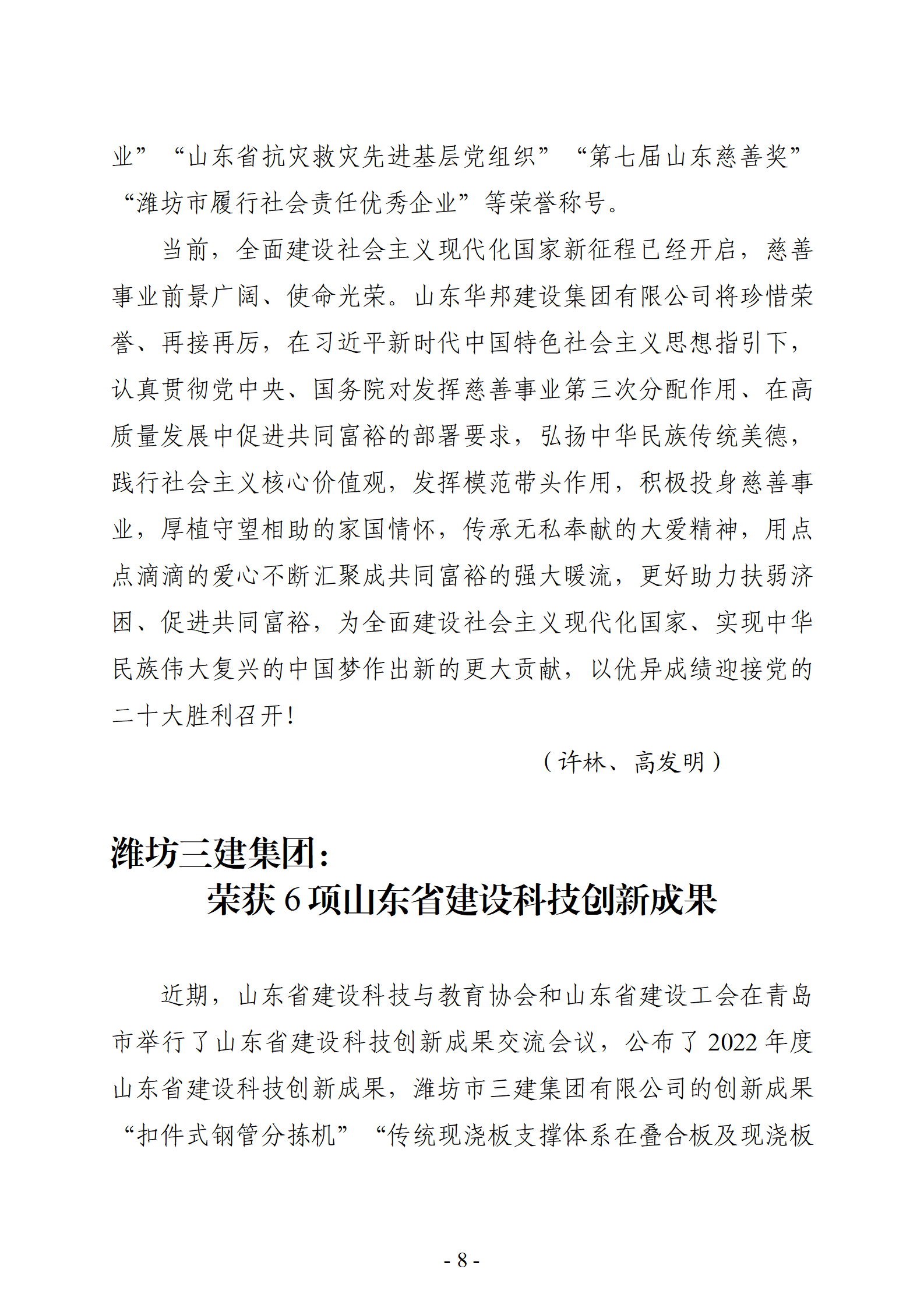 业”“山东省抗灾救灾先进基层党组织”“第七届山东慈善奖”“潍坊市履行社会责任优秀企业”等荣誉称号。

当前，全面建设社会主义现代化国家新征程已经开启，慈善事业前景广阔、使命光荣。山东华邦建设集团有限公司将珍惜荣誉、再接再厉，在习近平新时代中国特色社会主义思想指引下，认真贯彻党中央、国务院对发挥慈善事业第三次分配作用、在高质量发展中促进共同富裕的部署要求，弘扬中华民族传统美德，践行社会主义核心价值观，发挥模范带头作用，积极投身慈善事业，厚植守望相助的家国情怀，传承无私奉献的大爱精神，用点点滴滴的爱心不断汇聚成共同富裕的强大暖流，更好助力扶弱济困、促进共同富裕，为全面建设社会主义现代化国家、实现中华民族伟大复兴的中国梦作出新的更大贡献，以优异成绩迎接党的二十大胜利召开！

（许林、高发明）

潍坊三建集团：
荣获 6 项山东省建设科技创新成果

近期，山东省建设科技与教育协会和山东省建设工会在青岛市举行了山东省建设科技创新成果交流会议，公布了 2022 年度山东省建设科技创新成果，潍坊市三建集团有限公司的创新成果“扣件式钢管分拣机”“传统现浇板支撑体系在叠合板及现浇板

- 8 -